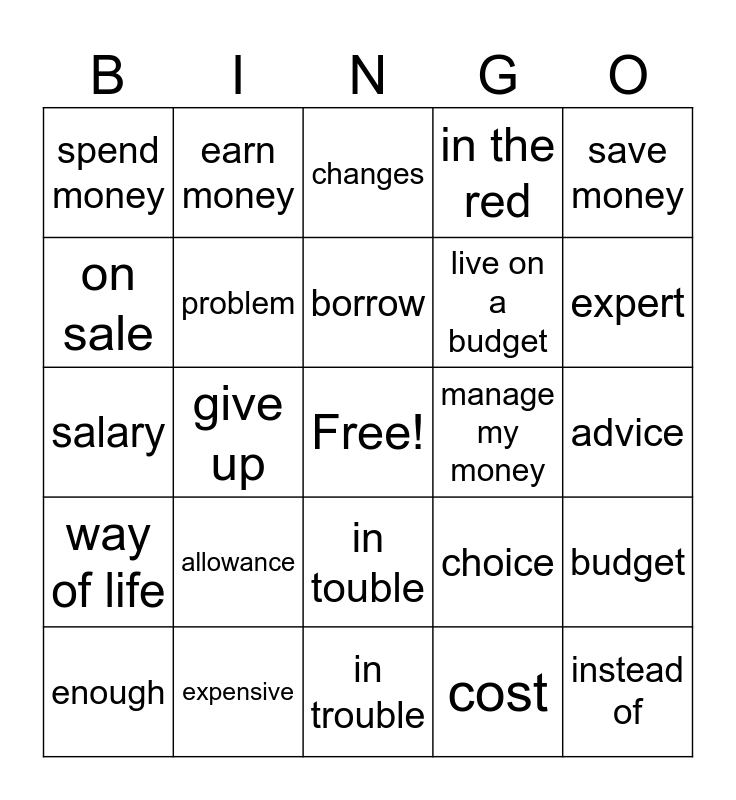 | B | I | N | G | O |
|---|---|---|---|---|
| spend money | earn money | changes | in the red | save money |
| on sale | problem | borrow | live on a budget | expert |
| salary | give up | Free! | manage my money | advice |
| way of life | allowance | in touble | choice | budget |
| enough | expensive | in trouble | cost | instead of |